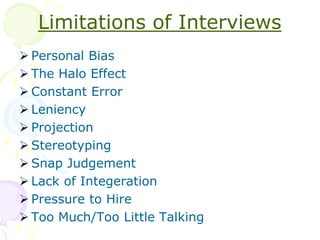 Limitations of Interviews

➢ Personal Bias
➢ The Halo Effect
➢ Constant Error
➢ Leniency
➢ Projection
➢ Stereotyping
➢ Snap Judgement
➢ Lack of Integeration
➢ Pressure to Hire
➢ Too Much/Too Little Talking